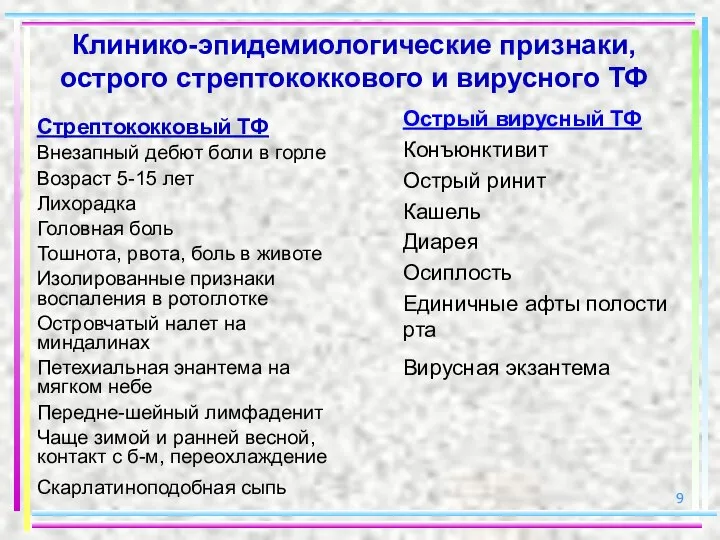 Клинико-эпидемиологические признаки, острого стрептококкового и вирусного ТФ

Стрептококковый ТФ

Внезапный дебют боли в горле

Возраст 5-15 лет

Лихорадка

Головная боль

Тошнота, рвота, боль в животе

Изолированные признаки воспаления в ротоглотке

Островчатый налет на миндалинах

Петехиальная энантема на мягком небе

Передне-шейный лимфаденит

Чаще зимой и ранней весной, контакт с б-м, переохлаждение

Скарлатиноподобная сыпь

Острый вирусный ТФ

Конъюнктивит

Острый ринит

Кашель

Диарея

Осиплость

Единичные афты полости рта

Вирусная экзантема

9